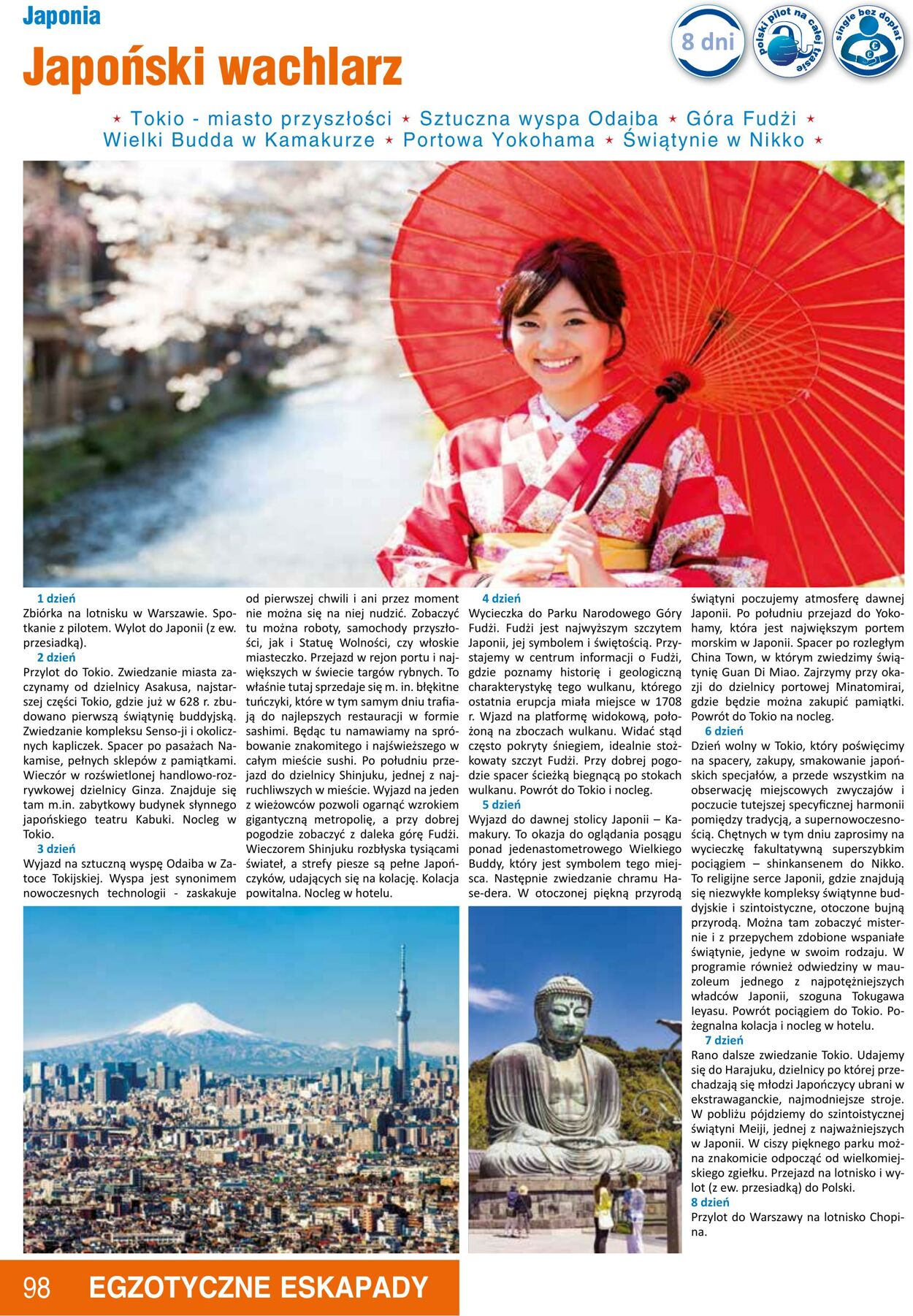 Japonia

Japoński wachlarz

8 dni

polski pilot na całej trasie

single bez dopłat

⋆ Tokio - miasto przyszłości ⋆ Sztuczna wyspa Odaiba ⋆ Góra Fudżi ⋆ Wielki Budda w Kamakurze ⋆ Portowa Yokohama ⋆ Świątynie w Nikko ⋆

1 dzień
Zbiórka na lotnisku w Warszawie. Spotkanie z pilotem. Wylot do Japonii (z ew. przesiadką).

2 dzień
Przylot do Tokio. Zwiedzanie miasta zaczynamy od dzielnicy Asakusa, najstarszej części Tokio, gdzie już w 628 r. zbudowano pierwszą świątynię buddyjską. Zwiedzanie kompleksu Senso-ji i okolicznych kapliczek. Spacer po pasażach Nakamise, pełnych sklepów z pamiątkami. Wieczór w rozświetlonej handlowo-rozrywkowej dzielnicy Ginza. Znajduje się tam m.in. zabytkowy budynek słynnego japońskiego teatru Kabuki. Nocleg w Tokio.

3 dzień
Wyjazd na sztuczną wyspę Odaiba w Zatoce Tokijskiej. Wyspa jest synonimem nowoczesnych technologii - zaskakuje od pierwszej chwili i ani przez moment nie można się na niej nudzić. Zobaczyć tu można roboty, samochody przyszłości, jak i Statuę Wolności, czy włoskie miasteczko. Przejazd w rejon portu i największych w świecie targów rybnych. To właśnie tutaj sprzedaje się m. in. błękitne tuńczyki, które w tym samym dniu trafiają do najlepszych restauracji w formie sashimi. Będąc tu namawiamy na spróbowanie znakomitego i najświeższego w całym mieście sushi. Po południu przejazd do dzielnicy Shinjuku, jednej z najruchliwszych w mieście. Wyjazd na jeden z wieżowców pozwoli ogarnąć wzrokiem gigantyczną metropolię, a przy dobrej pogodzie zobaczyć z daleka górę Fudżi. Wieczorem Shinjuku rozbłyska tysiącami świateł, a strefy piesze są pełne Japończyków, udających się na kolację. Kolacja powitalna. Nocleg w hotelu.

4 dzień
Wycieczka do Parku Narodowego Góry Fudżi. Fudżi jest najwyższym szczytem Japonii, jej symbolem i świętością. Przystajemy w centrum informacji o Fudżi, gdzie poznamy historię i geologiczną charakterystykę tego wulkanu, którego ostatnia erupcja miała miejsce w 1708 r. Wjazd na platformę widokową, położoną na zboczach wulkanu. Widać stąd często pokryty śniegiem, idealnie stożkowaty szczyt Fudżi. Przy dobrej pogodzie spacer ścieżką biegnącą po stokach wulkanu. Powrót do Tokio i nocleg.

5 dzień
Wyjazd do dawnej stolicy Japonii – Kamakury. To okazja do oglądania posągu ponad jedenastometrowego Wielkiego Buddy, który jest symbolem tego miejsca. Następnie zwiedzanie chramu Hase-dera. W otoczonej piękną przyrodą świątyni poczujemy atmosferę dawnej Japonii. Po południu przejazd do Yokohamy, która jest największym portem morskim w Japonii. Spacer po rozległym China Town, w którym zwiedzimy świątynię Guan Di Miao. Zajrzymy przy okazji do dzielnicy portowej Minatomirai, gdzie będzie można zakupić pamiątki. Powrót do Tokio na nocleg.

6 dzień
Dzień wolny w Tokio, który poświęcimy na spacery, zakupy, smakowanie japońskich specjałów, a przede wszystkim na obserwację miejscowych zwyczajów i poczucie tutejszej specyficznej harmonii pomiędzy tradycją, a supernowoczesnością. Chętnych w tym dniu zaprosimy na wycieczkę fakultatywną superszybkim pociągiem – shinkansenem do Nikko. To religijne serce Japonii, gdzie znajdują się niezwykłe kompleksy świątynne buddyjskie i szintoistyczne, otoczone bujną przyrodą. Można tam zobaczyć misternie i z przepychem zdobione wspaniałe świątynie, jedyne w swoim rodzaju. W programie również odwiedziny w mauzoleum jednego z najpotężniejszych władców Japonii, szoguna Tokugawa Ieyasu. Powrót pociągiem do Tokio. Pożegnalna kolacja i nocleg w hotelu.

7 dzień
Rano dalsze zwiedzanie Tokio. Udajemy się do Harajuku, dzielnicy po której przechadzają się młodzi Japończycy ubrani w ekstrawaganckie, najmodniejsze stroje. W pobliżu pójdziemy do szintoistycznej świątyni Meiji, jednej z najważniejszych w Japonii. W ciszy pięknego parku można znakomicie odpocząć od wielkomiejskiego zgiełku. Przejazd na lotnisko i wylot (z ew. przesiadką) do Polski.

8 dzień
Przylot do Warszawy na lotnisko Chopina.

98 EGZOTYCZNE ESKAPADY